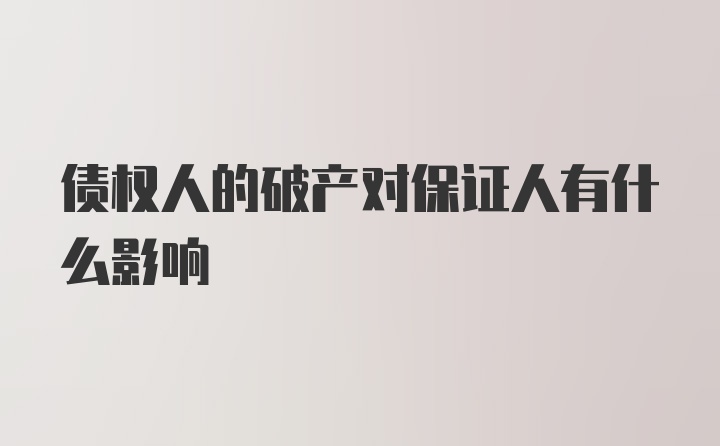 债权人的破产对保证人有什么影响